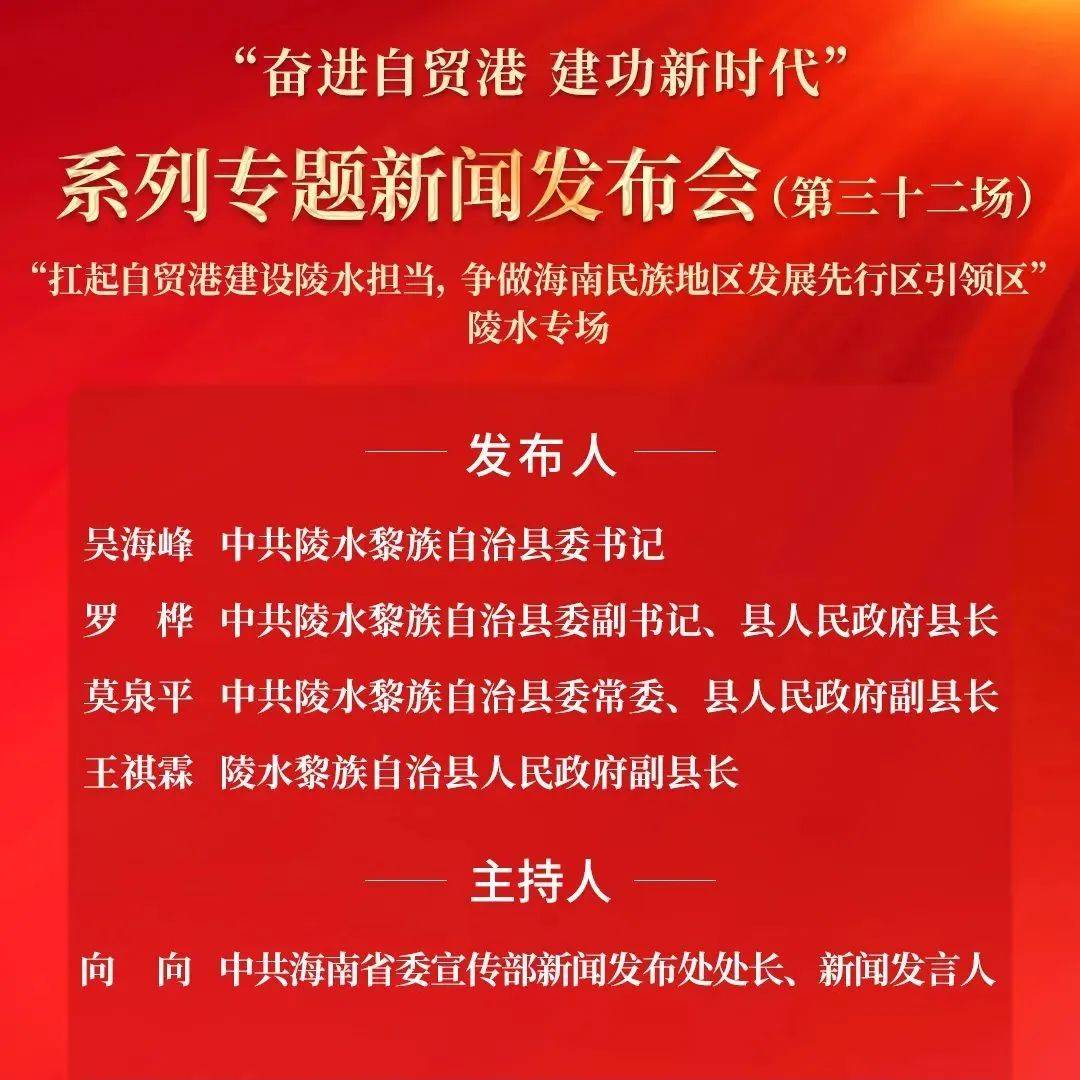 “奋进自贸港 建功新时代”

系列专题新闻发布会（第三十二场）

“扛起自贸港建设陵水担当，争做海南民族地区发展先行区引领区”
陵水专场

发布人

吴海峰 中共陵水黎族自治县委书记

罗 桦 中共陵水黎族自治县委副书记、县人民政府县长

莫泉平 中共陵水黎族自治县委常委、县人民政府副县长

王祺霖 陵水黎族自治县人民政府副县长

主持人

向 向 中共海南省委宣传部新闻发布处处长、新闻发言人